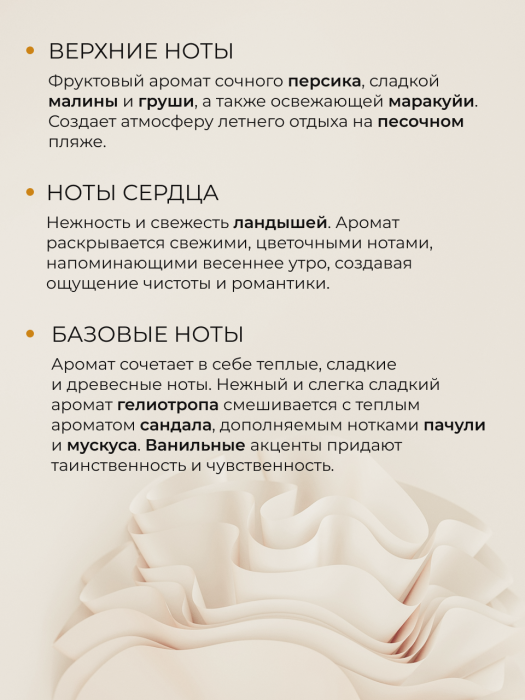 • ВЕРХНИЕ НОТЫ

Фруктовый аромат сочного персика, сладкой малины и груши, а также освежающей маракуйи. Создает атмосферу летнего отдыха на песочном пляже.

• НОТЫ СЕРДЦА

Нежность и свежесть ландышей. Аромат раскрывается свежими, цветочными нотами, напоминающими весеннее утро, создавая ощущение чистоты и романтики.

• БАЗОВЫЕ НОТЫ

Аромат сочетает в себе теплые, сладкие и древесные ноты. Нежный и слегка сладкий аромат гелиотропа смешивается с теплым ароматом сандала, дополняемым нотками пачули и мускуса. Ванильные акценты придают таинственность и чувственность.